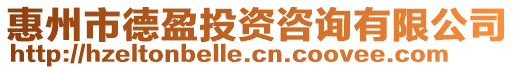 惠州市德盈投资咨询有限公司
http://hzeltonbelle.cn.coovee.com